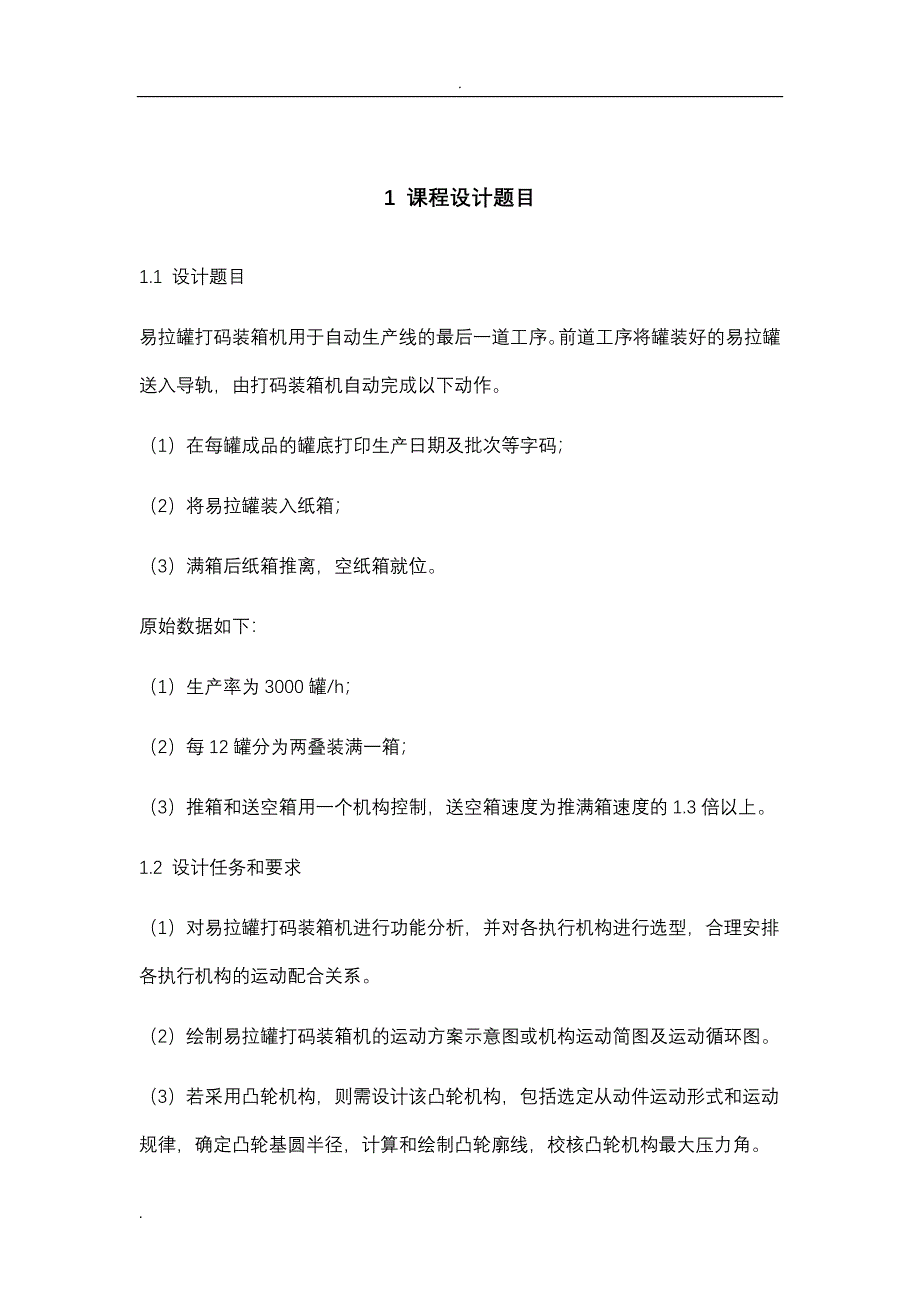 .

1 课程设计题目

1.1 设计题目

易拉罐打码装箱机用于自动生产线的最后一道工序。前道工序将罐装好的易拉罐送入导轨，由打码装箱机自动完成以下动作。

（1）在每罐成品的罐底打印生产日期及批次等字码;

（2）将易拉罐装入纸箱;

（3）满箱后纸箱推离，空纸箱就位。

原始数据如下:

（1）生产率为 3000 罐/h;

（2）每 12 罐分为两叠装满一箱;

（3）推箱和送空箱用一个机构控制，送空箱速度为推满箱速度的 1.3 倍以上。

1.2 设计任务和要求

（1）对易拉罐打码装箱机进行功能分析，并对各执行机构进行选型，合理安排各执行机构的运动配合关系。

（2）绘制易拉罐打码装箱机的运动方案示意图或机构运动简图及运动循环图。

（3）若采用凸轮机构，则需设计该凸轮机构，包括选定从动件运动形式和运动规律，确定凸轮基圆半径，计算和绘制凸轮廓线，校核凸轮机构最大压力角。

.